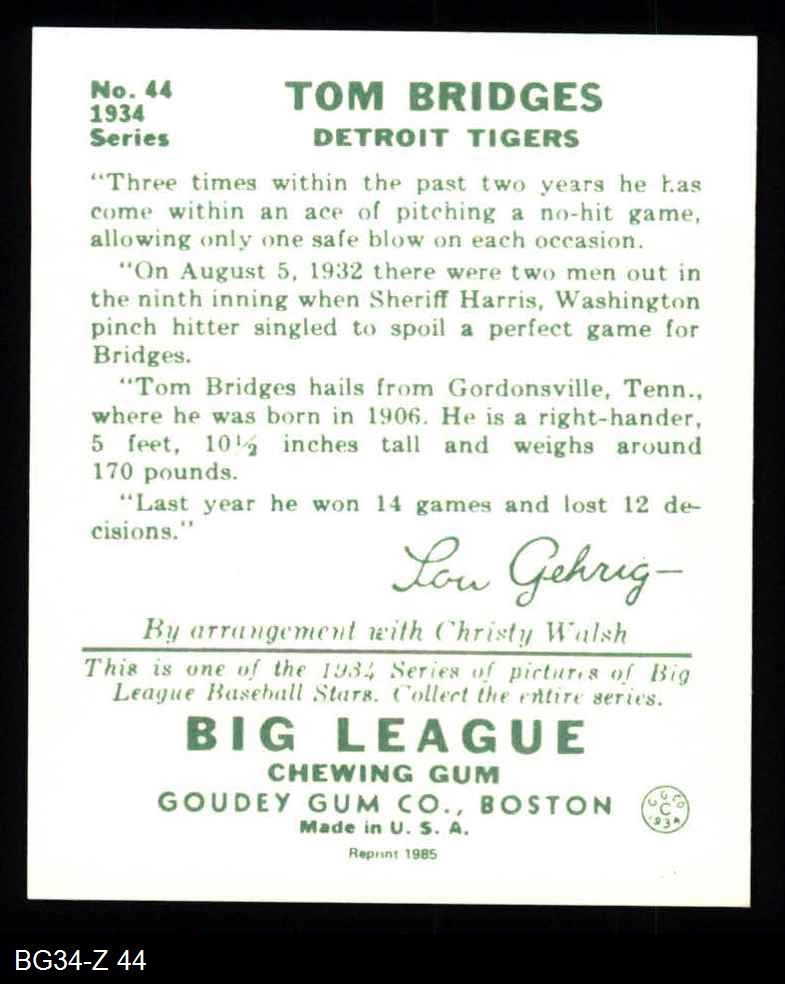 No. 44
1934
Series

TOM BRIDGES
DETROIT TIGERS

"Three times within the past two years he has come within an ace of pitching a no-hit game, allowing only one safe blow on each occasion.

"On August 5, 1932 there were two men out in the ninth inning when Sheriff Harris, Washington pinch hitter singled to spoil a perfect game for Bridges.

"Tom Bridges hails from Gordonsville, Tenn., where he was born in 1906. He is a right-hander, 5 feet, 10½ inches tall and weighs around 170 pounds.

"Last year he won 14 games and lost 12 decisions."

Lou Gehrig-

By arrangement with Christy Walsh

This is one of the 1934 Series of pictures of Big League Baseball Stars. Collect the entire series.

BIG LEAGUE
CHEWING GUM
GOUDEY GUM CO., BOSTON
Made in U. S. A.

Reprint 1985

BG34-Z 44